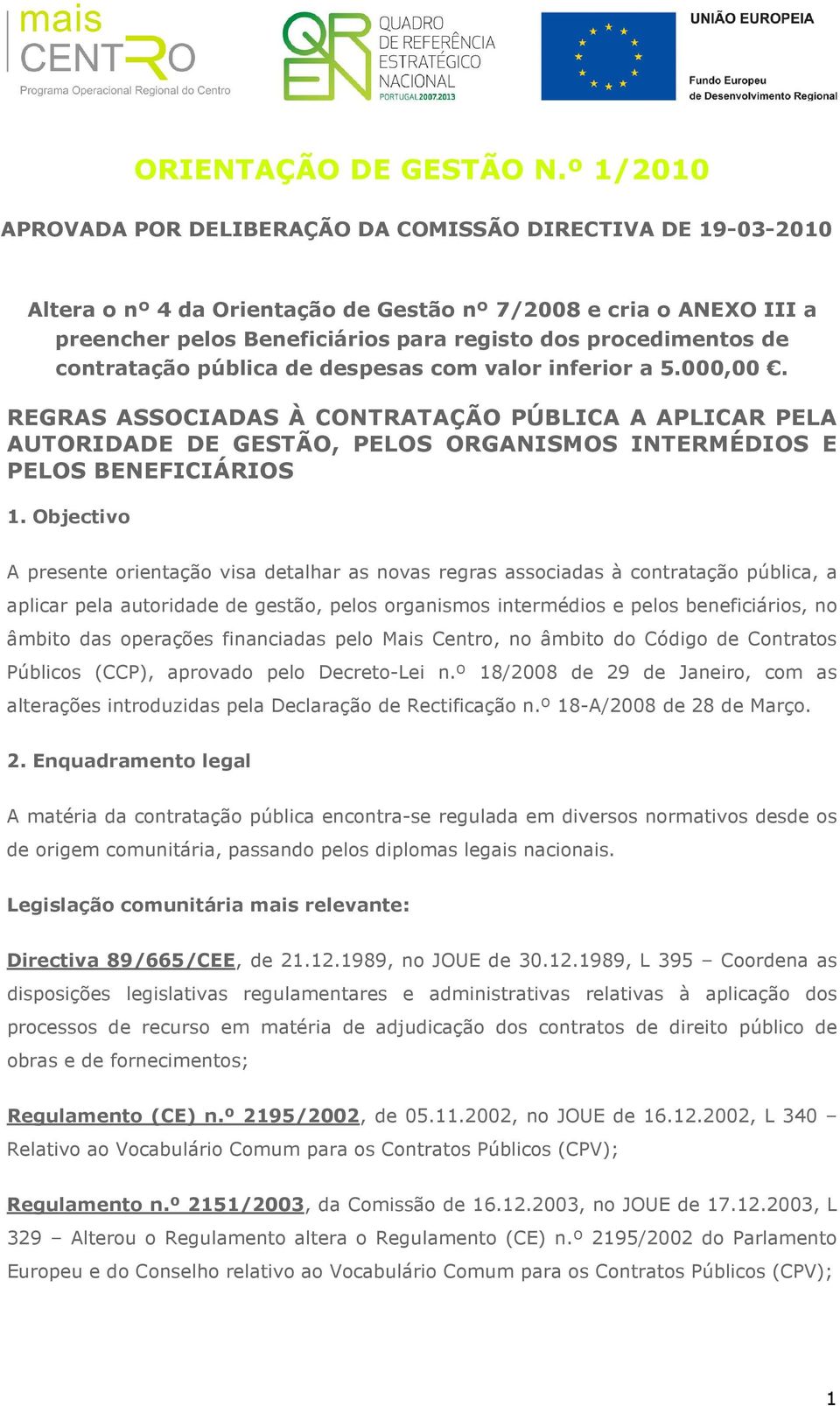 mais CENTRO
Programa Operacional Regional do Centro

QREN QUADRO DE REFERÊNCIA ESTRATÉGICO NACIONAL
PORTUGAL 2007.2013

UNIÃO EUROPEIA
Fundo Europeu de Desenvolvimento Regional

ORIENTAÇÃO DE GESTÃO N.º 1/2010

APROVADA POR DELIBERAÇÃO DA COMISSÃO DIRECTIVA DE 19-03-2010

Altera o nº 4 da Orientação de Gestão nº 7/2008 e cria o ANEXO III a preencher pelos Beneficiários para registo dos procedimentos de contratação pública de despesas com valor inferior a 5.000,00 €.

REGRAS ASSOCIADAS À CONTRATAÇÃO PÚBLICA A APLICAR PELA AUTORIDADE DE GESTÃO, PELOS ORGANISMOS INTERMÉDIOS E PELOS BENEFICIÁRIOS

1. Objectivo

A presente orientação visa detalhar as novas regras associadas à contratação pública, a aplicar pela autoridade de gestão, pelos organismos intermédios e pelos beneficiários, no âmbito das operações financiadas pelo Mais Centro, no âmbito do Código de Contratos Públicos (CCP), aprovado pelo Decreto-Lei n.º 18/2008 de 29 de Janeiro, com as alterações introduzidas pela Declaração de Rectificação n.º 18-A/2008 de 28 de Março.

2. Enquadramento legal

A matéria da contratação pública encontra-se regulada em diversos normativos desde os de origem comunitária, passando pelos diplomas legais nacionais.

Legislação comunitária mais relevante:

Directiva 89/665/CEE, de 21.12.1989, no JOUE de 30.12.1989, L 395 – Coordena as disposições legislativas regulamentares e administrativas relativas à aplicação dos processos de recurso em matéria de adjudicação dos contratos de direito público de obras e de fornecimentos;

Regulamento (CE) n.º 2195/2002, de 05.11.2002, no JOUE de 16.12.2002, L 340 – Relativo ao Vocabulário Comum para os Contratos Públicos (CPV);

Regulamento n.º 2151/2003, da Comissão de 16.12.2003, no JOUE de 17.12.2003, L 329 – Alterou o Regulamento altera o Regulamento (CE) n.º 2195/2002 do Parlamento Europeu e do Conselho relativo ao Vocabulário Comum para os Contratos Públicos (CPV);

1